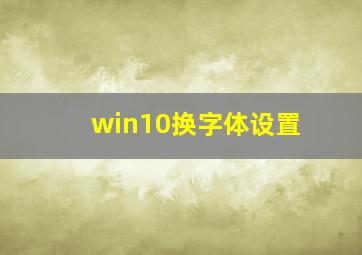 win10换字体设置